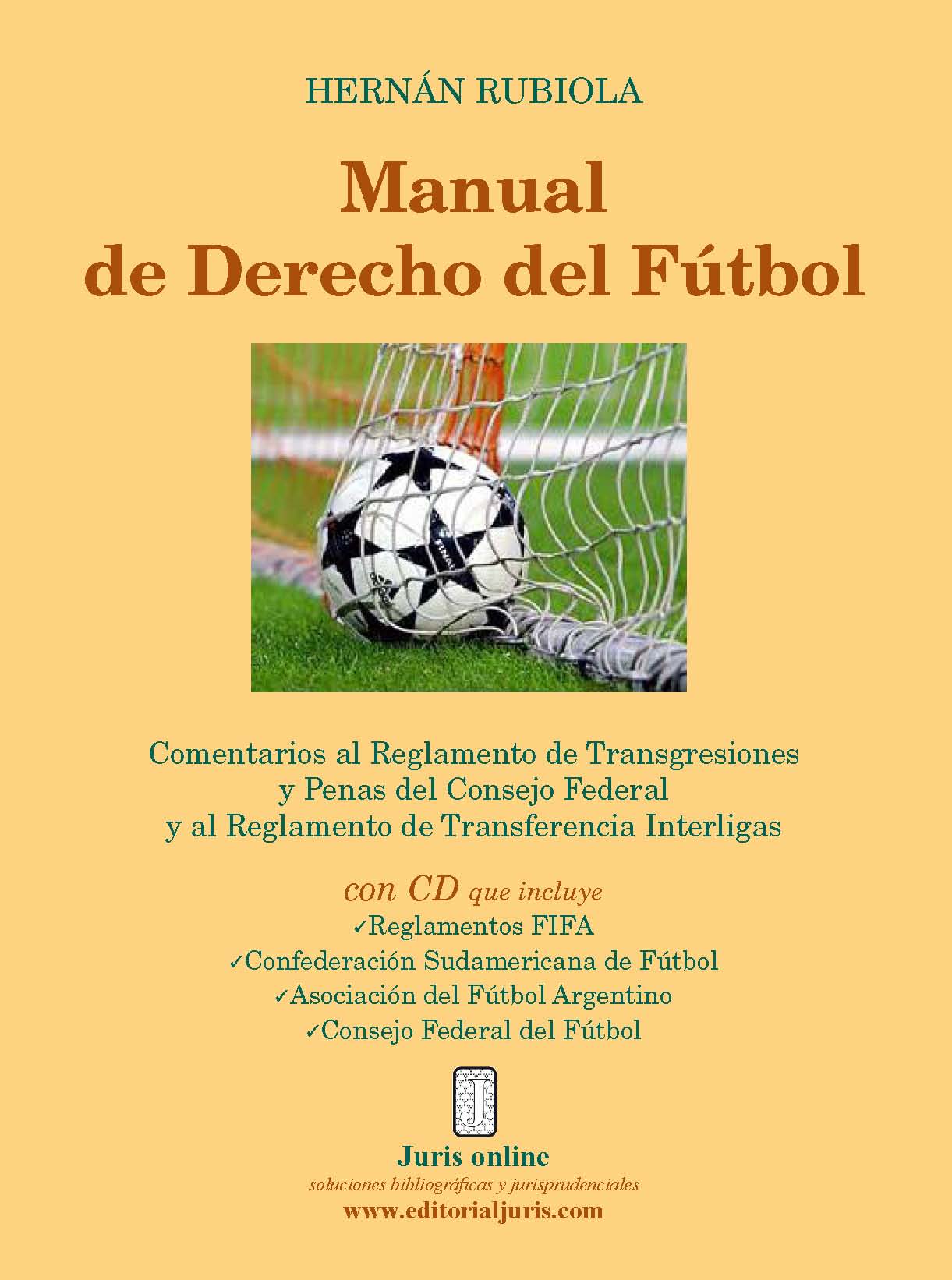 HERNÁN RUBIOLA

Manual de Derecho del Fútbol

Comentarios al Reglamento de Transgresiones y Penas del Consejo Federal y al Reglamento de Transferencia Interligas

con CD que incluye
✓Reglamentos FIFA
✓Confederación Sudamericana de Fútbol
✓Asociación del Fútbol Argentino
✓Consejo Federal del Fútbol

J

Juris online
soluciones bibliográficas y jurisprudenciales
www.editorialjuris.com